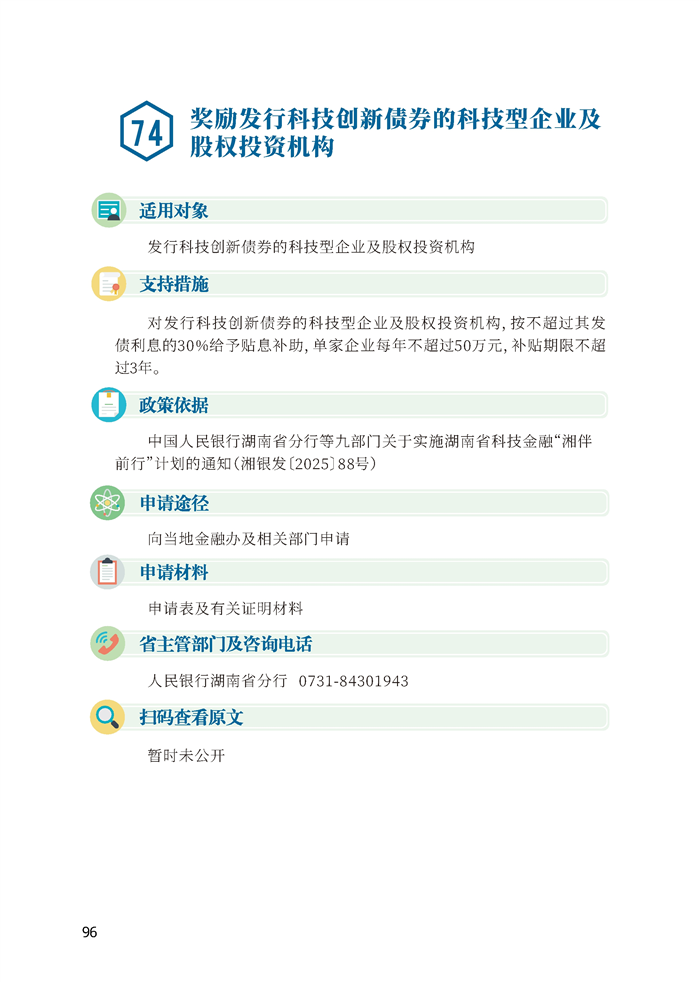 74 奖励发行科技创新债券的科技型企业及股权投资机构

适用对象

发行科技创新债券的科技型企业及股权投资机构

支持措施

对发行科技创新债券的科技型企业及股权投资机构，按不超过其发债利息的30%给予贴息补助，单家企业每年不超过50万元，补贴期限不超过3年。

政策依据

中国人民银行湖南省分行等九部门关于实施湖南省科技金融“湘伴前行”计划的通知（湘银发〔2025〕88号）

申请途径

向当地金融办及相关部门申请

申请材料

申请表及有关证明材料

省主管部门及咨询电话

人民银行湖南省分行 0731-84301943

扫码查看原文

暂时未公开

96